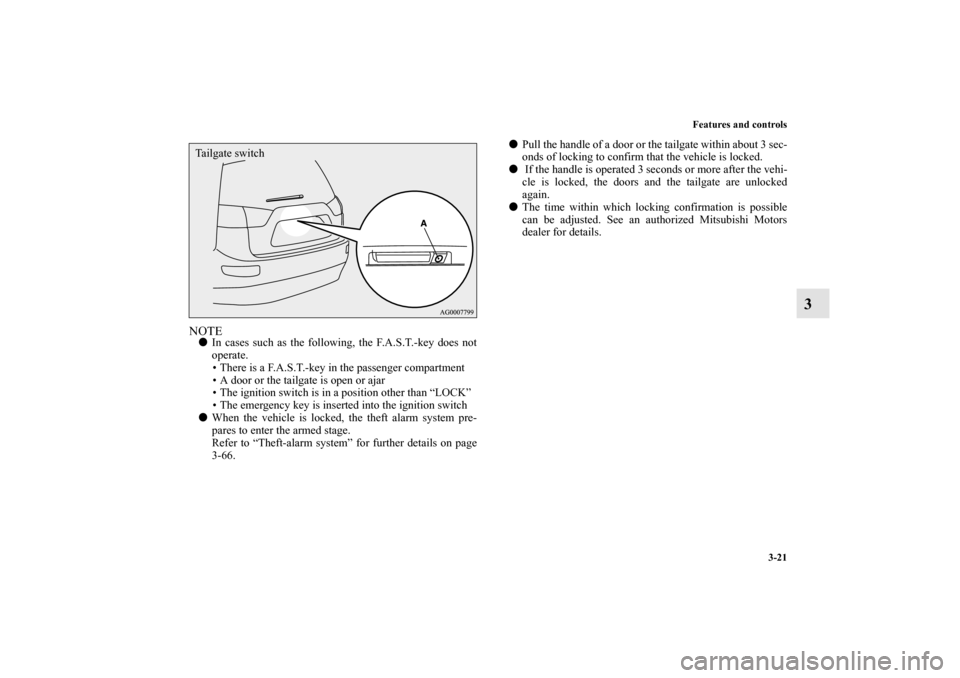 Features and controls

3-21

3

Tailgate switch

A

AG0007799

NOTE
● In cases such as the following, the F.A.S.T.-key does not operate.
• There is a F.A.S.T.-key in the passenger compartment
• A door or the tailgate is open or ajar
• The ignition switch is in a position other than “LOCK”
• The emergency key is inserted into the ignition switch
● When the vehicle is locked, the theft alarm system prepares to enter the armed stage.
Refer to “Theft-alarm system” for further details on page 3-66.

● Pull the handle of a door or the tailgate within about 3 seconds of locking to confirm that the vehicle is locked.
● If the handle is operated 3 seconds or more after the vehicle is locked, the doors and the tailgate are unlocked again.
● The time within which locking confirmation is possible can be adjusted. See an authorized Mitsubishi Motors dealer for details.

carmanualsonline.info